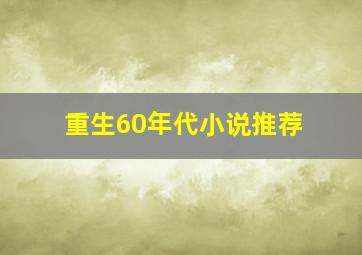 重生60年代小说推荐